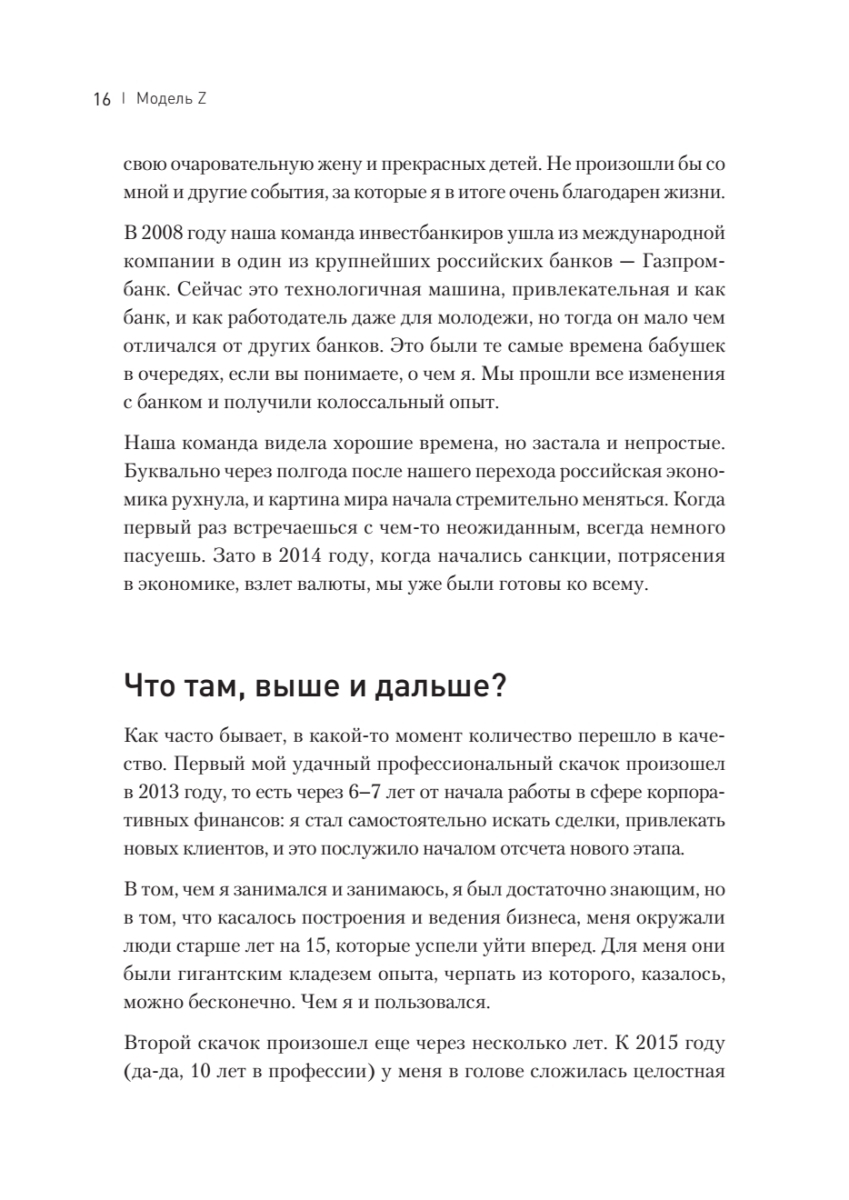 16 | Модель Z

свою очаровательную жену и прекрасных детей. Не произошли бы со мной и другие события, за которые я в итоге очень благодарен жизни.

В 2008 году наша команда инвестбанкиров ушла из международной компании в один из крупнейших российских банков — Газпромбанк. Сейчас это технологичная машина, привлекательная и как банк, и как работодатель даже для молодежи, но тогда он мало чем отличался от других банков. Это были те самые времена бабушек в очередях, если вы понимаете, о чем я. Мы прошли все изменения с банком и получили колоссальный опыт.

Наша команда видела хорошие времена, но застала и непростые. Буквально через полгода после нашего перехода российская экономика рухнула, и картина мира начала стремительно меняться. Когда первый раз встречаешься с чем-то неожиданным, всегда немного пасуешь. Зато в 2014 году, когда начались санкции, потрясения в экономике, взлет валюты, мы уже были готовы ко всему.

Что там, выше и дальше?

Как часто бывает, в какой-то момент количество перешло в качество. Первый мой удачный профессиональный скачок произошел в 2013 году, то есть через 6–7 лет от начала работы в сфере корпоративных финансов: я стал самостоятельно искать сделки, привлекать новых клиентов, и это послужило началом отсчета нового этапа.

В том, чем я занимался и занимаюсь, я был достаточно знающим, но в том, что касалось построения и ведения бизнеса, меня окружали люди старше лет на 15, которые успели уйти вперед. Для меня они были гигантским кладезем опыта, черпать из которого, казалось, можно бесконечно. Чем я и пользовался.

Второй скачок произошел еще через несколько лет. К 2015 году (да-да, 10 лет в профессии) у меня в голове сложилась целостная